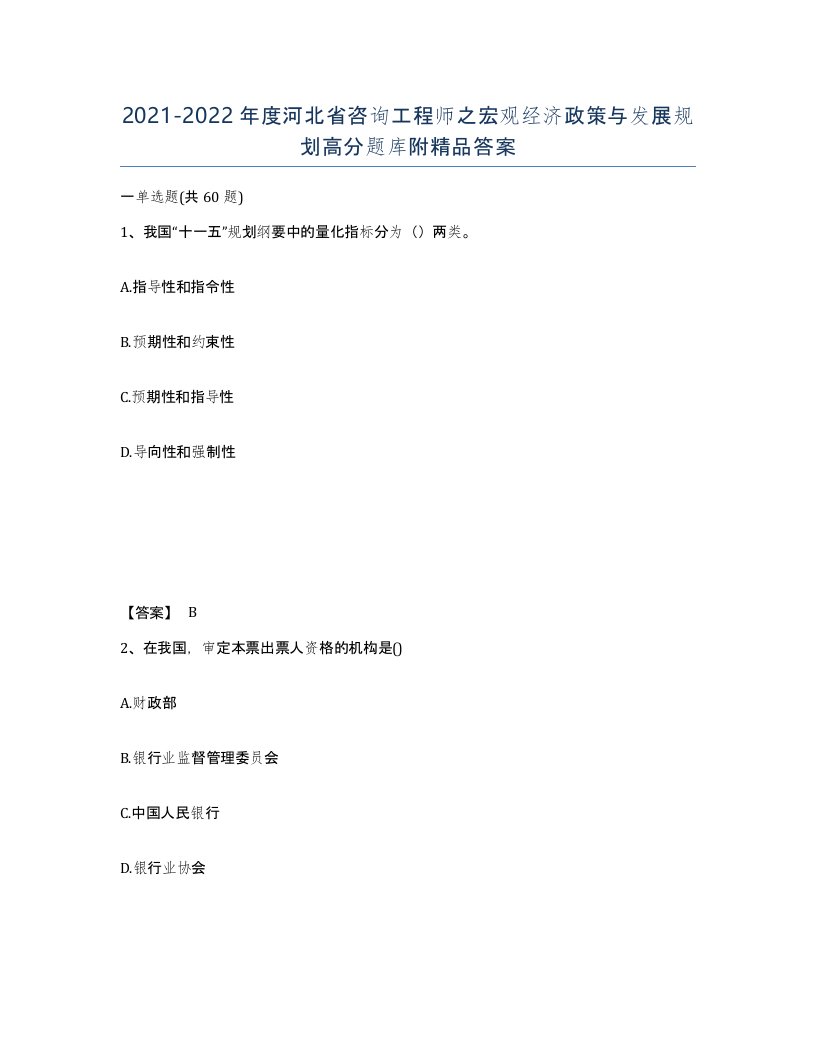 2021-2022年度河北省咨询工程师之宏观经济政策与发展规划高分题库附精品答案

一单选题(共60题)

1、我国“十一五”规划纲要中的量化指标分为（）两类。

A.指导性和指令性

B.预期性和约束性

C.预期性和指导性

D.导向性和强制性

【答案】 B

2、在我国，审定本票出票人资格的机构是()

A.财政部

B.银行业监督管理委员会

C.中国人民银行

D.银行业协会